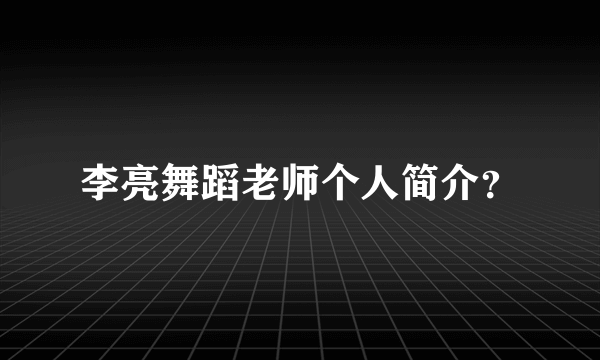 李亮舞蹈老师个人简介?